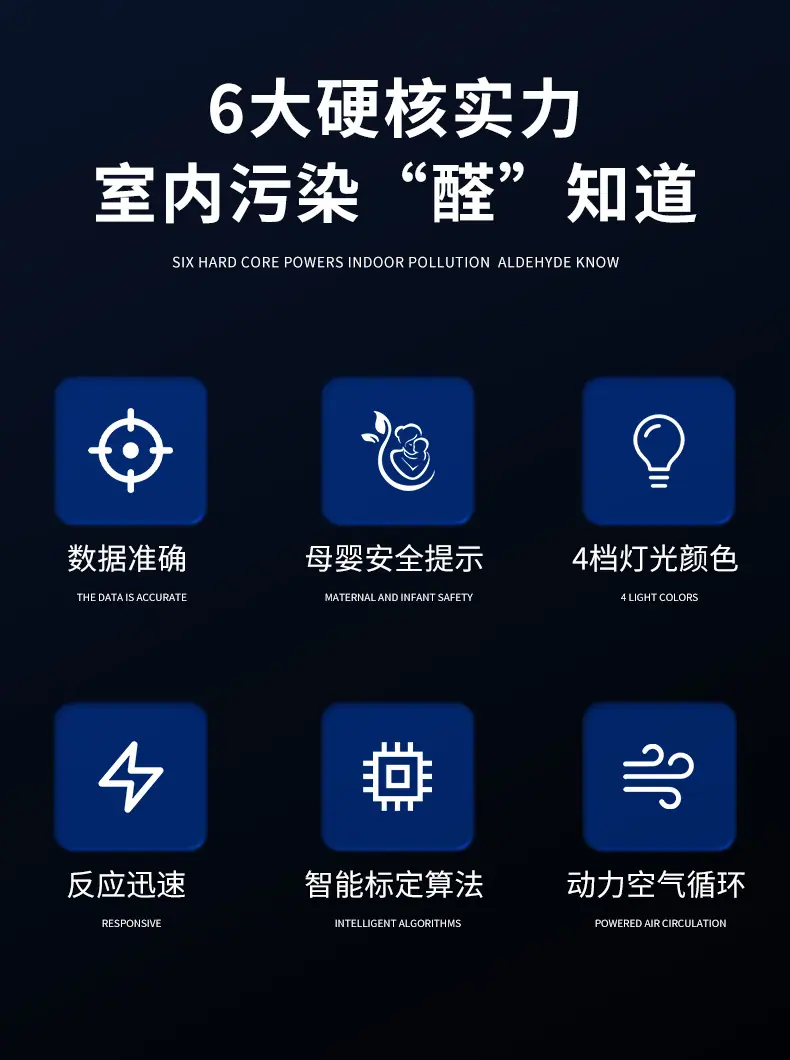 6大硬核实力
室内污染“醛”知道

SIX HARD CORE POWERS INDOOR POLLUTION ALDEHYDE KNOW

数据准确
THE DATA IS ACCURATE

母婴安全提示
MATERNAL AND INFANT SAFETY

4档灯光颜色
4 LIGHT COLORS

反应迅速
RESPONSIVE

智能标定算法
INTELLIGENT ALGORITHMS

动力空气循环
POWERED AIR CIRCULATION